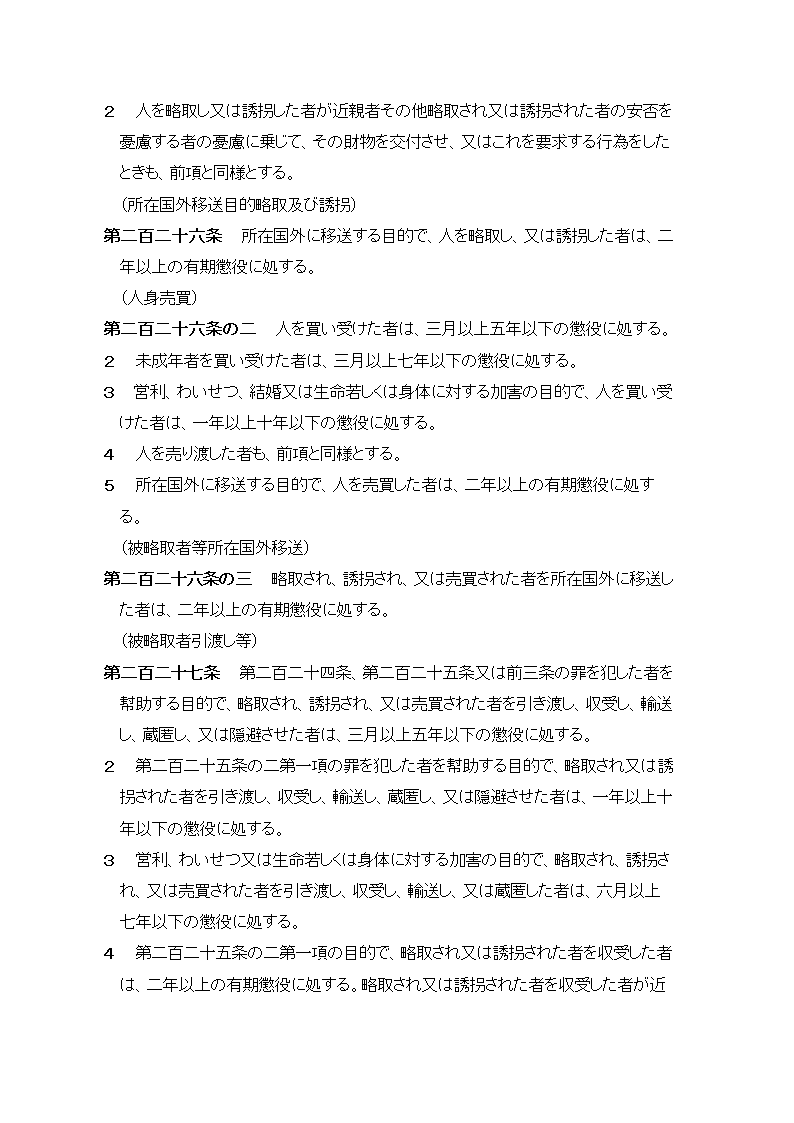 ２　人を略取し又は誘拐した者が近親者その他略取され又は誘拐された者の安否を憂慮する者の憂慮に乗じて、その財物を交付させ、又はこれを要求する行為をしたときも、前項と同様とする。

（所在国外移送目的略取及び誘拐）

第二百二十六条　所在国外に移送する目的で、人を略取し、又は誘拐した者は、二年以上の有期懲役に処する。

（人身売買）

第二百二十六条の二　人を買い受けた者は、三月以上五年以下の懲役に処する。

２　未成年者を買い受けた者は、三月以上七年以下の懲役に処する。

３　営利、わいせつ、結婚又は生命若しくは身体に対する加害の目的で、人を買い受けた者は、一年以上十年以下の懲役に処する。

４　人を売り渡した者も、前項と同様とする。

５　所在国外に移送する目的で、人を売買した者は、二年以上の有期懲役に処する。

（被略取者等所在国外移送）

第二百二十六条の三　略取され、誘拐され、又は売買された者を所在国外に移送した者は、二年以上の有期懲役に処する。

（被略取者引渡し等）

第二百二十七条　第二百二十四条、第二百二十五条又は前三条の罪を犯した者を幇助する目的で、略取され、誘拐され、又は売買された者を引き渡し、収受し、輸送し、蔵匿し、又は隠避させた者は、三月以上五年以下の懲役に処する。

２　第二百二十五条の二第一項の罪を犯した者を幇助する目的で、略取され又は誘拐された者を引き渡し、収受し、輸送し、蔵匿し、又は隠避させた者は、一年以上十年以下の懲役に処する。

３　営利、わいせつ又は生命若しくは身体に対する加害の目的で、略取され、誘拐され、又は売買された者を引き渡し、収受し、輸送し、又は蔵匿した者は、六月以上七年以下の懲役に処する。

４　第二百二十五条の二第一項の目的で、略取され又は誘拐された者を収受した者は、二年以上の有期懲役に処する。略取され又は誘拐された者を収受した者が近